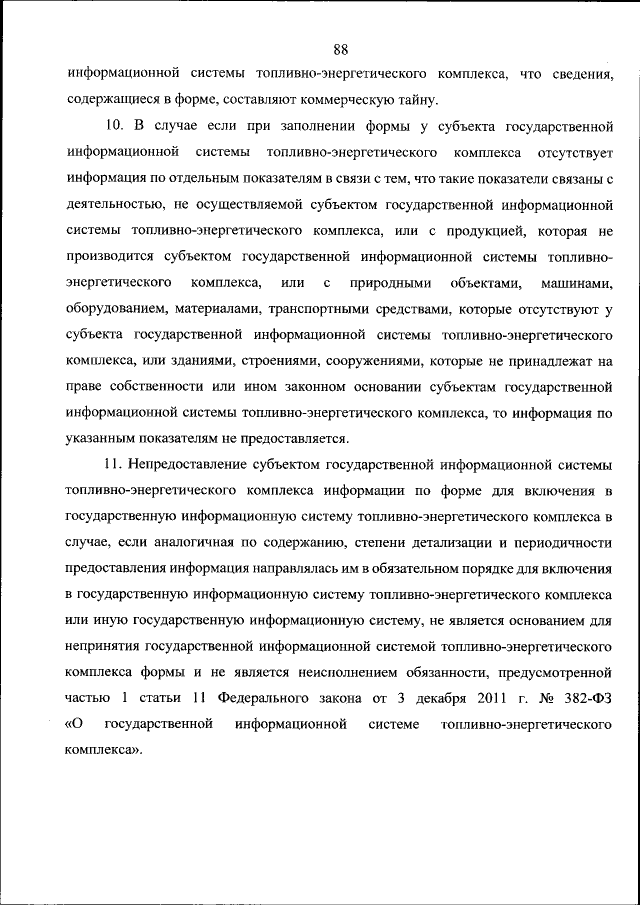 88

информационной системы топливно-энергетического комплекса, что сведения, содержащиеся в форме, составляют коммерческую тайну.

10. В случае если при заполнении формы у субъекта государственной информационной системы топливно-энергетического комплекса отсутствует информация по отдельным показателям в связи с тем, что такие показатели связаны с деятельностью, не осуществляемой субъектом государственной информационной системы топливно-энергетического комплекса, или с продукцией, которая не производится субъектом государственной информационной системы топливно-энергетического комплекса, или с природными объектами, машинами, оборудованием, материалами, транспортными средствами, которые отсутствуют у субъекта государственной информационной системы топливно-энергетического комплекса, или зданиями, строениями, сооружениями, которые не принадлежат на праве собственности или ином законном основании субъектам государственной информационной системы топливно-энергетического комплекса, то информация по указанным показателям не предоставляется.

11. Непредоставление субъектом государственной информационной системы топливно-энергетического комплекса информации по форме для включения в государственную информационную систему топливно-энергетического комплекса в случае, если аналогичная по содержанию, степени детализации и периодичности предоставления информация направлялась им в обязательном порядке для включения в государственную информационную систему топливно-энергетического комплекса или иную государственную информационную систему, не является основанием для непринятия государственной информационной системой топливно-энергетического комплекса формы и не является неисполнением обязанности, предусмотренной частью 1 статьи 11 Федерального закона от 3 декабря 2011 г. № 382-ФЗ «О государственной информационной системе топливно-энергетического комплекса».